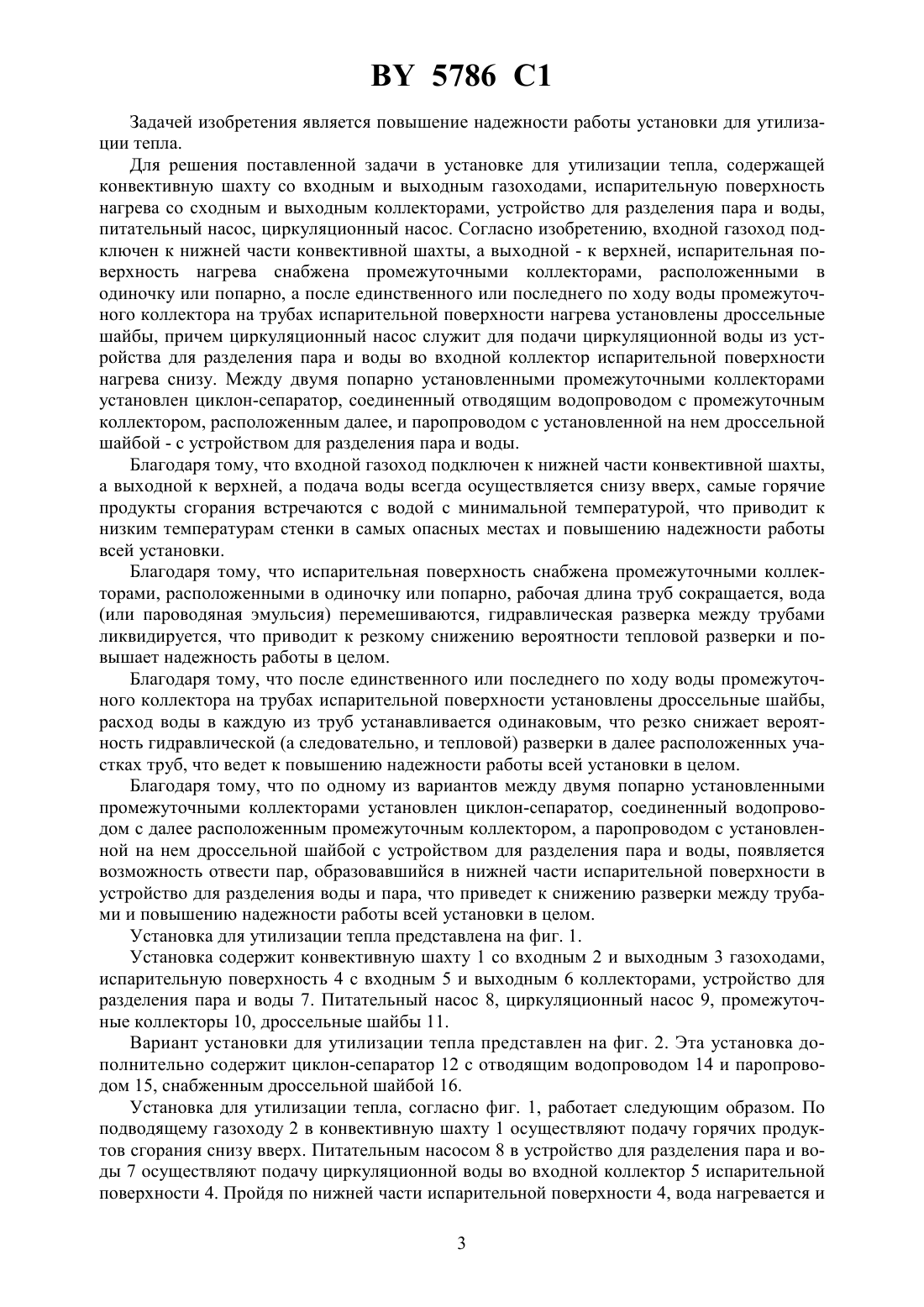 BY 5786 C1

Задачей изобретения является повышение надежности работы установки для утилизации тепла.

Для решения поставленной задачи в установке для утилизации тепла, содержащей конвективную шахту со входным и выходным газоходами, испарительную поверхность нагрева со сходным и выходным коллекторами, устройство для разделения пара и воды, питательный насос, циркуляционный насос. Согласно изобретению, входной газоход подключен к нижней части конвективной шахты, а выходной - к верхней, испарительная поверхность нагрева снабжена промежуточными коллекторами, расположенными в одиночку или попарно, а после единственного или последнего по ходу воды промежуточного коллектора на трубах испарительной поверхности нагрева установлены дроссельные шайбы, причем циркуляционный насос служит для подачи циркуляционной воды из устройства для разделения пара и воды во входной коллектор испарительной поверхности нагрева снизу. Между двумя попарно установленными промежуточными коллекторами установлен циклон-сепаратор, соединенный отводящим водопроводом с промежуточным коллектором, расположенным далее, и паропроводом с установленной на нем дроссельной шайбой - с устройством для разделения пара и воды.

Благодаря тому, что входной газоход подключен к нижней части конвективной шахты, а выходной к верхней, а подача воды всегда осуществляется снизу вверх, самые горячие продукты сгорания встречаются с водой с минимальной температурой, что приводит к низким температурам стенки в самых опасных местах и повышению надежности работы всей установки.

Благодаря тому, что испарительная поверхность снабжена промежуточными коллекторами, расположенными в одиночку или попарно, рабочая длина труб сокращается, вода (или пароводяная эмульсия) перемешиваются, гидравлическая разверка между трубами ликвидируется, что приводит к резкому снижению вероятности тепловой разверки и повышает надежность работы в целом.

Благодаря тому, что после единственного или последнего по ходу воды промежуточного коллектора на трубах испарительной поверхности установлены дроссельные шайбы, расход воды в каждую из труб устанавливается одинаковым, что резко снижает вероятность гидравлической (а следовательно, и тепловой) разверки в далее расположенных участках труб, что ведет к повышению надежности работы всей установки в целом.

Благодаря тому, что по одному из вариантов между двумя попарно установленными промежуточными коллекторами установлен циклон-сепаратор, соединенный водопроводом с далее расположенным промежуточным коллектором, а паропроводом с установленной на нем дроссельной шайбой с устройством для разделения пара и воды, появляется возможность отвести пар, образовавшийся в нижней части испарительной поверхности в устройство для разделения воды и пара, что приведет к снижению разверки между трубами и повышению надежности работы всей установки в целом.

Установка для утилизации тепла представлена на фиг. 1.

Установка содержит конвективную шахту 1 со входным 2 и выходным 3 газоходами, испарительную поверхность 4 с входным 5 и выходным 6 коллекторами, устройство для разделения пара и воды 7. Питательный насос 8, циркуляционный насос 9, промежуточные коллекторы 10, дроссельные шайбы 11.

Вариант установки для утилизации тепла представлен на фиг. 2. Эта установка дополнительно содержит циклон-сепаратор 12 с отводящим водопроводом 14 и паропроводом 15, снабженным дроссельной шайбой 16.

Установка для утилизации тепла, согласно фиг. 1, работает следующим образом. По подводящему газоходу 2 в конвективную шахту 1 осуществляют подачу горячих продуктов сгорания снизу вверх. Питательным насосом 8 в устройство для разделения пара и воды 7 осуществляют подачу циркуляционной воды во входной коллектор 5 испарительной поверхности 4. Пройдя по нижней части испарительной поверхности 4, вода нагревается и

3